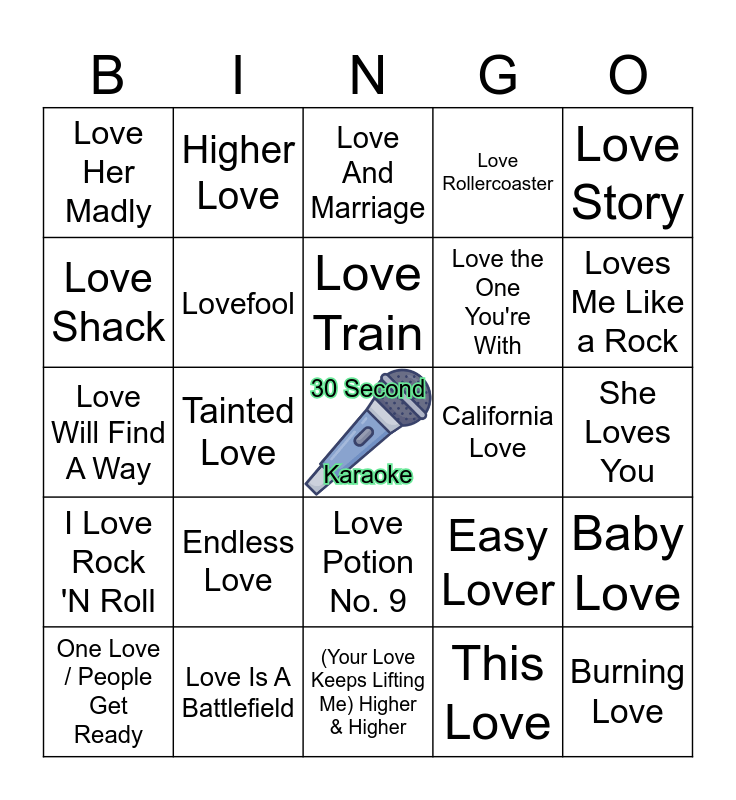 | B | I | N | G | O |
|---|---|---|---|---|
| Love Her Madly | Higher Love | Love And Marriage | Love Rollercoaster | Love Story |
| Love Shack | Lovefool | Love Train | Love the One You're With | Loves Me Like a Rock |
| Love Will Find A Way | Tainted Love | 30 Second Karaoke | California Love | She Loves You |
| I Love Rock 'N Roll | Endless Love | Love Potion No. 9 | Easy Lover | Baby Love |
| One Love / People Get Ready | Love Is A Battlefield | (Your Love Keeps Lifting Me) Higher & Higher | This Love | Burning Love |